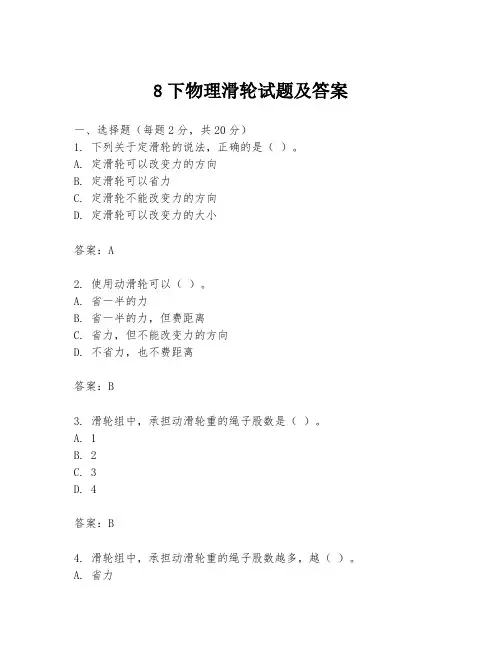 8 下物理滑轮试题及答案

一、选择题（每题 2 分，共 20 分）
1. 下列关于定滑轮的说法，正确的是（ ）。
A. 定滑轮可以改变力的方向
B. 定滑轮可以省力
C. 定滑轮不能改变力的方向
D. 定滑轮可以改变力的大小

答案：A

2. 使用动滑轮可以（ ）。
A. 省一半的力
B. 省一半的力，但费距离
C. 省力，但不能改变力的方向
D. 不省力，也不费距离

答案：B

3. 滑轮组中，承担动滑轮重的绳子股数是（ ）。
A. 1
B. 2
C. 3
D. 4

答案：B

4. 滑轮组中，承担动滑轮重的绳子股数越多，越（ ）。
A. 省力